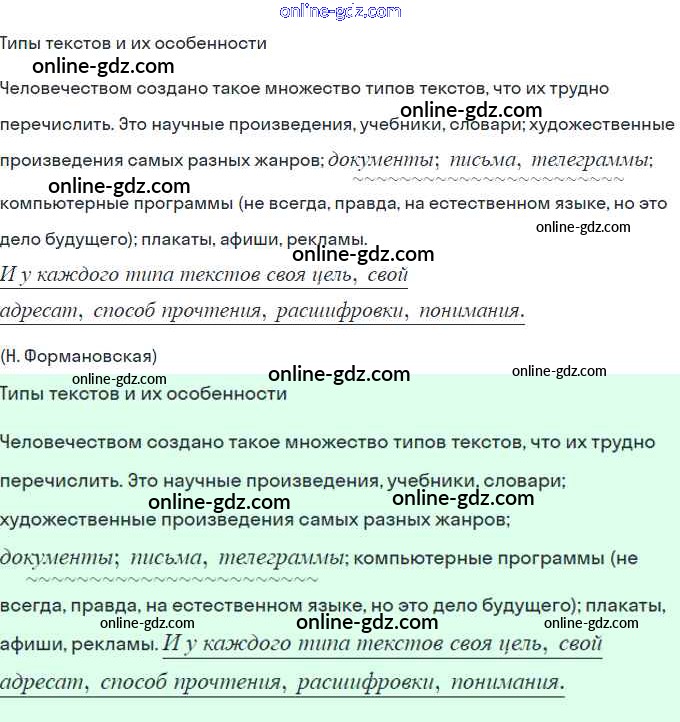 online-gdz.com

Типы текстов и их особенности

online-gdz.com

Человечеством создано такое множество типов текстов, что их трудно перечислить. Это научные произведения, учебники, словари; художественные произведения самых разных жанров; документы; письма, телеграммы; компьютерные программы (не всегда, правда, на естественном языке, но это дело будущего); плакаты, афиши, рекламы.

online-gdz.com online-gdz.com online-gdz.com online-gdz.com

И у каждого типа текстов своя цель, свой адресат, способ прочтения, расшифровки, понимания.

(Н. Формановская)

online-gdz.com online-gdz.com online-gdz.com

Типы текстов и их особенности

Человечеством создано такое множество типов текстов, что их трудно перечислить. Это научные произведения, учебники, словари; художественные произведения самых разных жанров; документы; письма, телеграммы; компьютерные программы (не всегда, правда, на естественном языке, но это дело будущего); плакаты, афиши, рекламы. И у каждого типа текстов своя цель, свой адресат, способ прочтения, расшифровки, понимания.

online-gdz.com online-gdz.com online-gdz.com online-gdz.com online-gdz.com